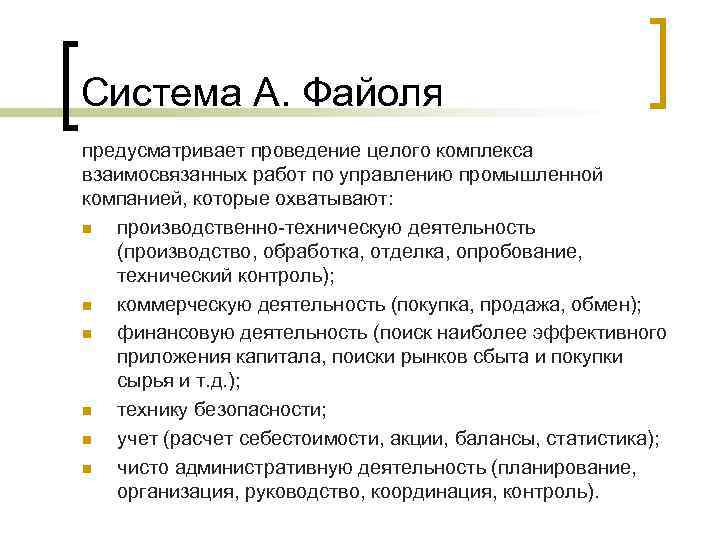 Система А. Файоля

предусматривает проведение целого комплекса взаимосвязанных работ по управлению промышленной компанией, которые охватывают:

- производственно-техническую деятельность (производство, обработка, отделка, опробование, технический контроль);
- коммерческую деятельность (покупка, продажа, обмен);
- финансовую деятельность (поиск наиболее эффективного приложения капитала, поиски рынков сбыта и покупки сырья и т.д.);
- технику безопасности;
- учет (расчет себестоимости, акции, балансы, статистика);
- чисто административную деятельность (планирование, организация, руководство, координация, контроль).